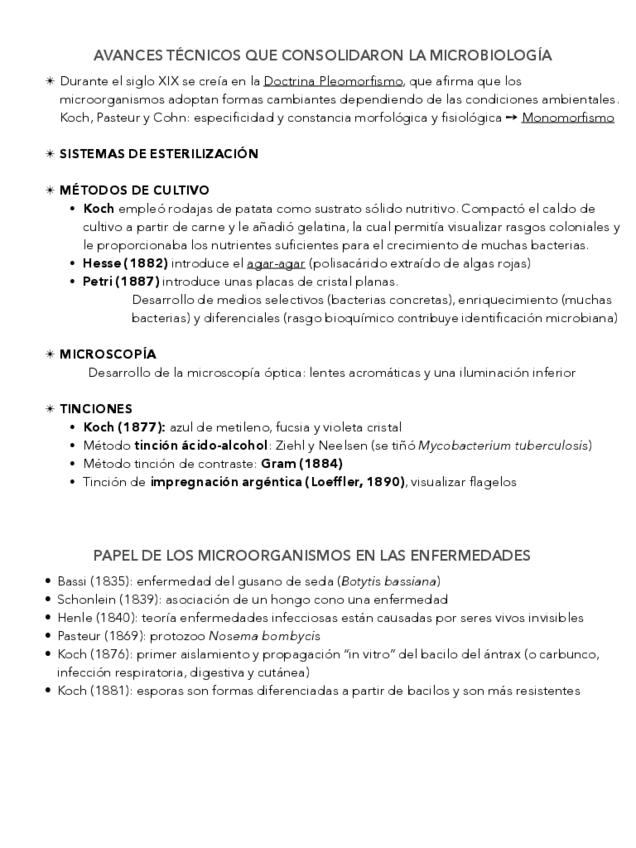 AVANCES TÉCNICOS QUE CONSOLIDARON LA MICROBIOLOGÍA

☀ Durante el siglo XIX se creía en la Doctrina Pleomorfismo, que afirma que los microorganismos adoptan formas cambiantes dependiendo de las condiciones ambientales. Koch, Pasteur y Cohn: especificidad y constancia morfológica y fisiológica → Monomorfismo

☀ SISTEMAS DE ESTERILIZACIÓN

☀ MÉTODOS DE CULTIVO
• Koch empleó rodajas de patata como sustrato sólido nutritivo. Compactó el caldo de cultivo a partir de carne y le añadió gelatina, la cual permitía visualizar rasgos coloniales y le proporcionaba los nutrientes suficientes para el crecimiento de muchas bacterias.
• Hesse (1882) introduce el agar-agar (polisacárido extraído de algas rojas)
• Petri (1887) introduce unas placas de cristal planas.
Desarrollo de medios selectivos (bacterias concretas), enriquecimiento (muchas bacterias) y diferenciales (rasgo bioquímico contribuye identificación microbiana)

☀ MICROSCOPÍA
Desarrollo de la microscopía óptica: lentes acromáticas y una iluminación inferior

☀ TINCIONES
• Koch (1877): azul de metileno, fucsia y violeta cristal
• Método tinción ácido-alcohol: Ziehl y Neelsen (se tiñó Mycobacterium tuberculosis)
• Método tinción de contraste: Gram (1884)
• Tinción de impregnación argéntica (Loeffler, 1890), visualizar flagelos

PAPEL DE LOS MICROORGANISMOS EN LAS ENFERMEDADES

• Bassi (1835): enfermedad del gusano de seda (Botytis bassiana)
• Schonlein (1839): asociación de un hongo cono una enfermedad
• Henle (1840): teoría enfermedades infecciosas están causadas por seres vivos invisibles
• Pasteur (1869): protozoo Nosema bombycis
• Koch (1876): primer aislamiento y propagación "in vitro" del bacilo del ántrax (o carbunco, infección respiratoria, digestiva y cutánea)
• Koch (1881): esporas son formas diferenciadas a partir de bacilos y son más resistentes